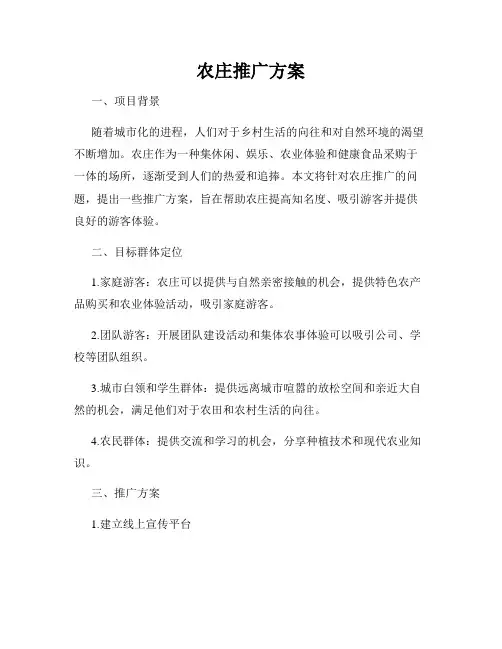 农庄推广方案

一、项目背景

随着城市化的进程，人们对于乡村生活的向往和对自然环境的渴望不断增加。农庄作为一种集休闲、娱乐、农业体验和健康食品采购于一体的场所，逐渐受到人们的热爱和追捧。本文将针对农庄推广的问题，提出一些推广方案，旨在帮助农庄提高知名度、吸引游客并提供良好的游客体验。

二、目标群体定位

1.家庭游客：农庄可以提供与自然亲密接触的机会，提供特色农产品购买和农业体验活动，吸引家庭游客。

2.团队游客：开展团队建设活动和集体农事体验可以吸引公司、学校等团队组织。

3.城市白领和学生群体：提供远离城市喧嚣的放松空间和亲近大自然的机会，满足他们对于农田和农村生活的向往。

4.农民群体：提供交流和学习的机会，分享种植技术和现代农业知识。

三、推广方案

1.建立线上宣传平台